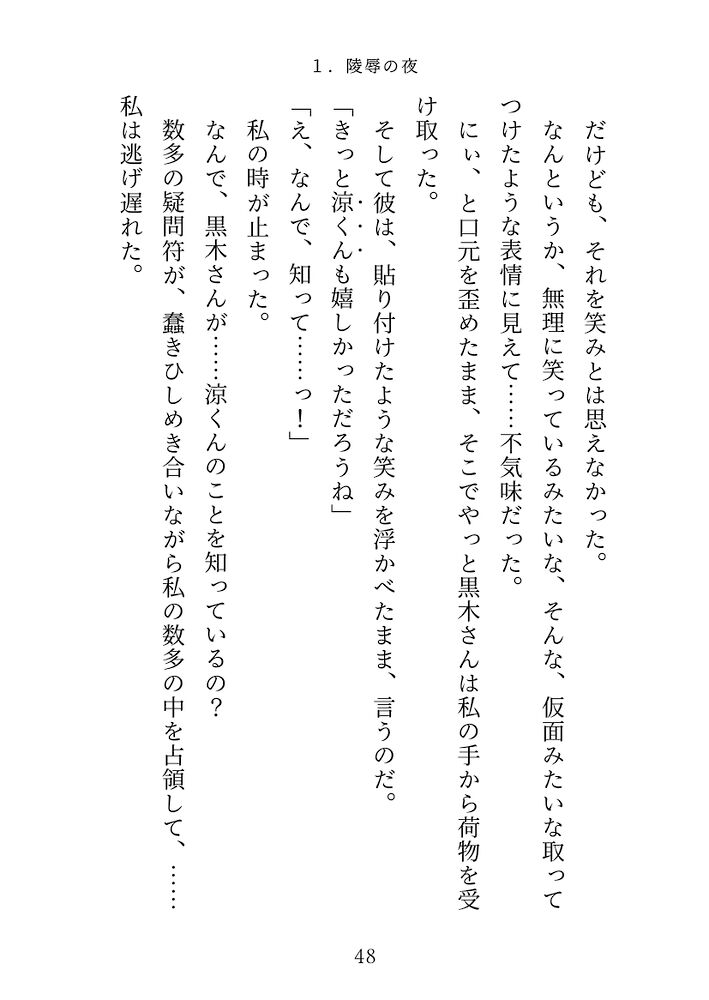 1．陵辱の夜

だけども、それを笑みとは思えなかった。

なんというか、無理に笑っているみたいな、そんな、仮面みたいな取ってつけたような表情に見えて……不気味だった。

にぃ、と口元を歪めたまま、そこでやっと黒木さんは私の手から荷物を受け取った。

そして彼は、貼り付けたような笑みを浮かべたまま、言うのだ。

「きっと涼くんも嬉しかっただろうね」

「え、なんで、知って……っ！」

私の時が止まった。

なんで、黒木さんが……涼くんのことを知っているの？

数多の疑問符が、蠢きひしめき合いながら私の数多の中を占領して、……私は逃げ遅れた。

48